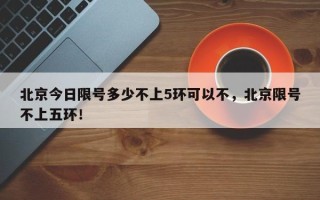 北京今日限号多少不上5环可以不，北京限号不上五环！